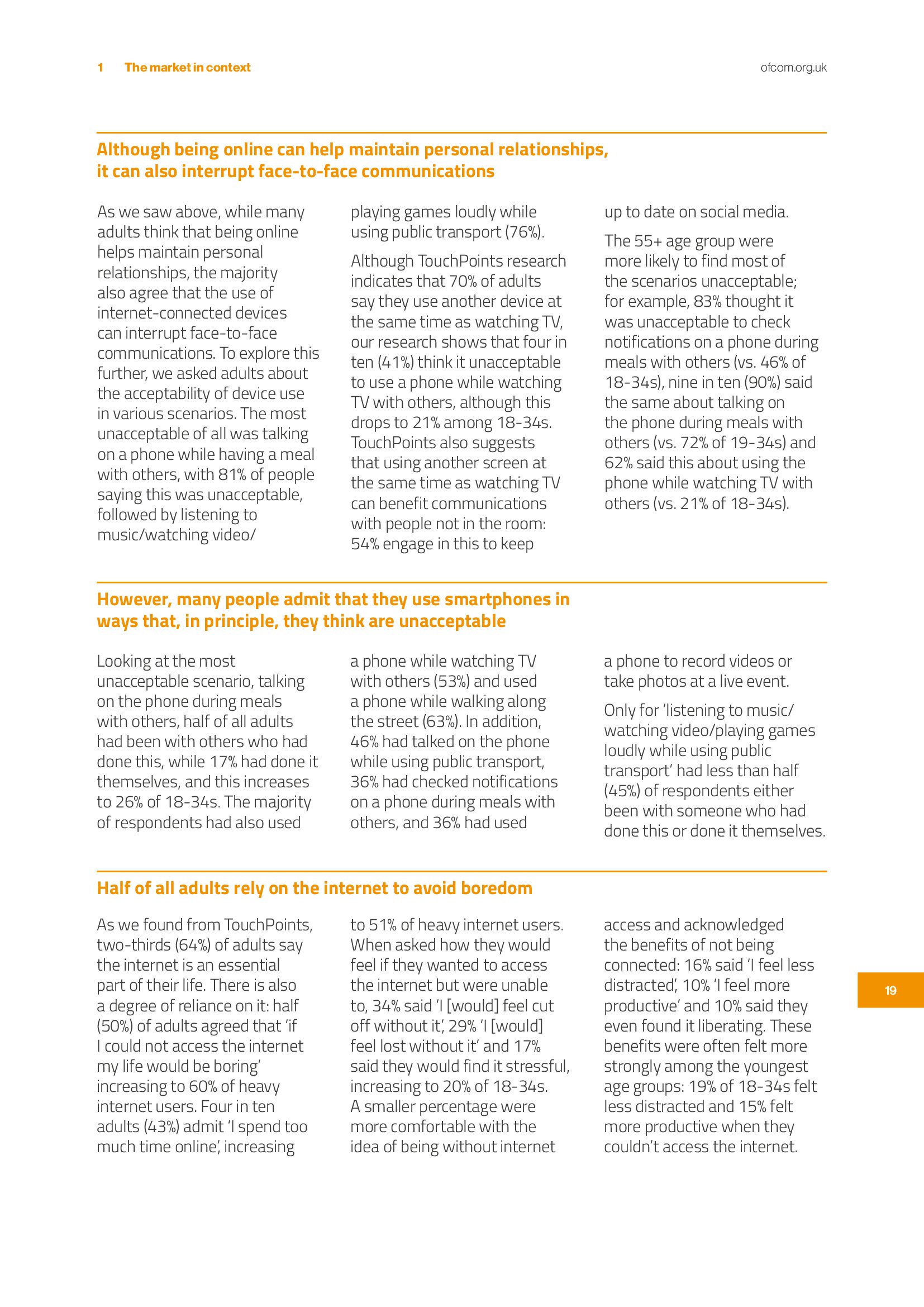 1 The market in context

ofcom.org.uk

Although being online can help maintain personal relationships, it can also interrupt face-to-face communications

As we saw above, while many adults think that being online helps maintain personal relationships, the majority also agree that the use of internet-connected devices can interrupt face-to-face communications. To explore this further, we asked adults about the acceptability of device use in various scenarios. The most unacceptable of all was talking on a phone while having a meal with others, with 81% of people saying this was unacceptable, followed by listening to music/watching video/ playing games loudly while using public transport (76%).

Although TouchPoints research indicates that 70% of adults say they use another device at the same time as watching TV, our research shows that four in ten (41%) think it unacceptable to use a phone while watching TV with others, although this drops to 21% among 18-34s. TouchPoints also suggests that using another screen at the same time as watching TV can benefit communications with people not in the room: 54% engage in this to keep up to date on social media.

The 55+ age group were more likely to find most of the scenarios unacceptable; for example, 83% thought it was unacceptable to check notifications on a phone during meals with others (vs. 46% of 18-34s), nine in ten (90%) said the same about talking on the phone during meals with others (vs. 72% of 19-34s) and 62% said this about using the phone while watching TV with others (vs. 21% of 18-34s).

However, many people admit that they use smartphones in ways that, in principle, they think are unacceptable

Looking at the most unacceptable scenario, talking on the phone during meals with others, half of all adults had been with others who had done this, while 17% had done it themselves, and this increases to 26% of 18-34s. The majority of respondents had also used a phone while watching TV with others (53%) and used a phone while walking along the street (63%). In addition, 46% had talked on the phone while using public transport, 36% had checked notifications on a phone during meals with others, and 36% had used a phone to record videos or take photos at a live event.

Only for 'listening to music/ watching video/playing games loudly while using public transport' had less than half (45%) of respondents either been with someone who had done this or done it themselves.

Half of all adults rely on the internet to avoid boredom

As we found from TouchPoints, two-thirds (64%) of adults say the internet is an essential part of their life. There is also a degree of reliance on it: half (50%) of adults agreed that 'if I could not access the internet my life would be boring' increasing to 60% of heavy internet users. Four in ten adults (43%) admit 'I spend too much time online', increasing to 51% of heavy internet users. When asked how they would feel if they wanted to access the internet but were unable to, 34% said 'I [would] feel cut off without it', 29% 'I [would] feel lost without it' and 17% said they would find it stressful, increasing to 20% of 18-34s. A smaller percentage were more comfortable with the idea of being without internet access and acknowledged the benefits of not being connected: 16% said 'I feel less distracted', 10% 'I feel more productive' and 10% said they even found it liberating. These benefits were often felt more strongly among the youngest age groups: 19% of 18-34s felt less distracted and 15% felt more productive when they couldn't access the internet.

19